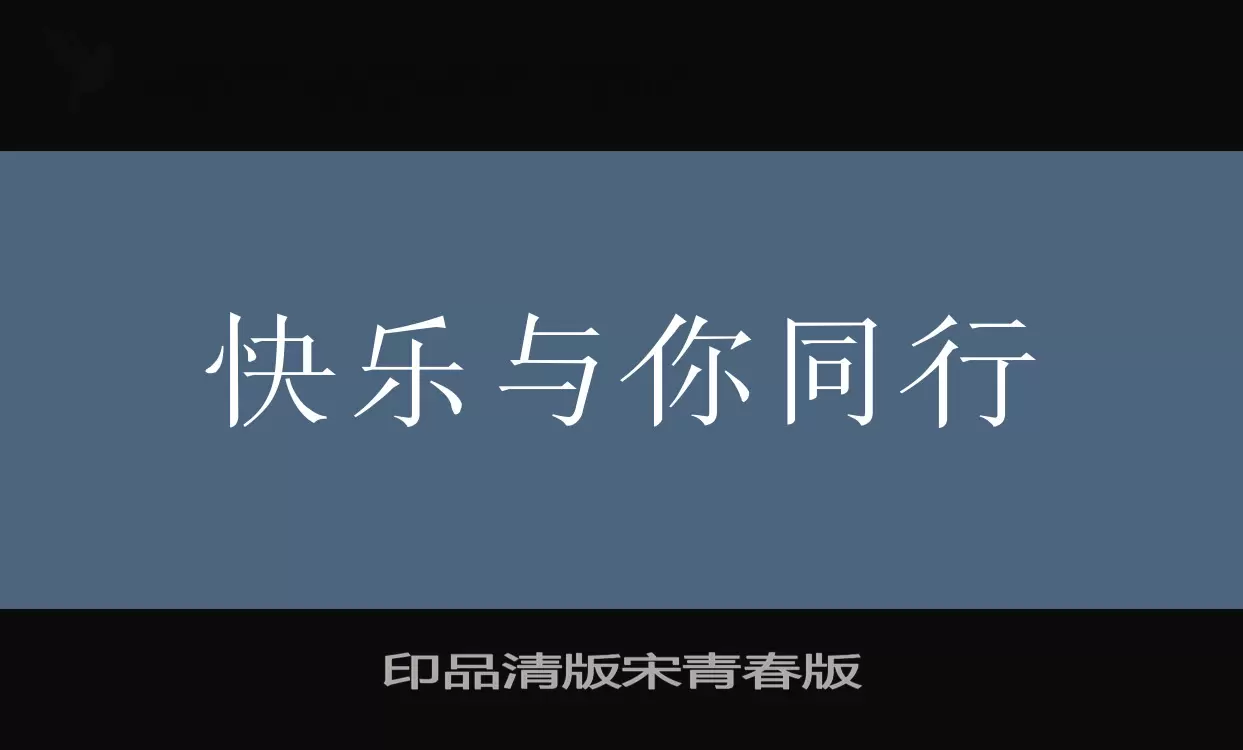 快乐与你同行

印品清版宋青春版